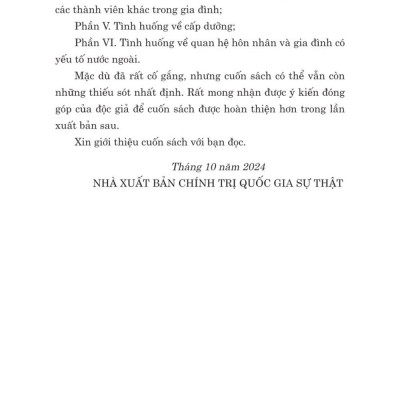 các thành viên khác trong gia đình;

Phần V. Tình huống về cấp dưỡng;

Phần VI. Tình huống về quan hệ hôn nhân và gia đình có yếu tố nước ngoài.

Mặc dù đã rất cố gắng, nhưng cuốn sách có thể vẫn còn những thiếu sót nhất định. Rất mong nhận được ý kiến đóng góp của độc giả để cuốn sách được hoàn thiện hơn trong lần xuất bản sau.

Xin giới thiệu cuốn sách với bạn đọc.

Tháng 10 năm 2024
NHÀ XUẤT BẢN CHÍNH TRỊ QUỐC GIA SỰ THẬT